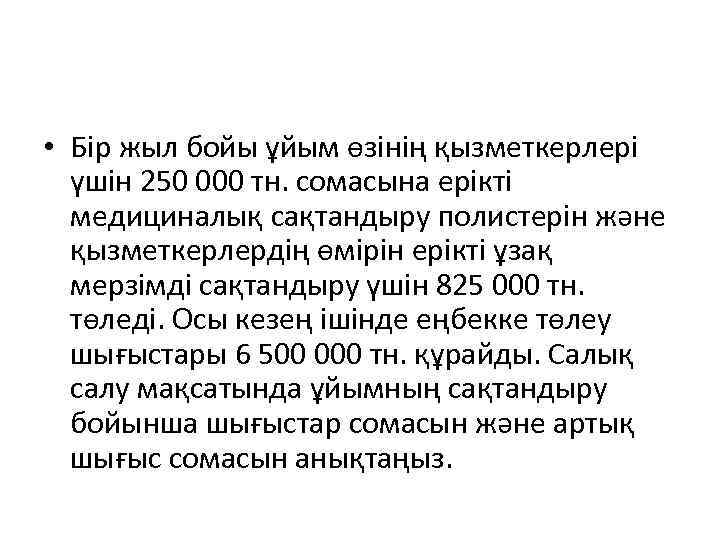 • Бір жыл бойы ұйым өзінің қызметкерлері үшін 250 000 тн. сомасына ерікті медициналық сақтандыру полистерін және қызметкерлердің өмірін ерікті ұзақ мерзімді сақтандыру үшін 825 000 тн. төледі. Осы кезең ішінде еңбекке төлеу шығыстары 6 500 000 тн. құрайды. Салық салу мақсатында ұйымның сақтандыру бойынша шығыстар сомасын және артық шығыс сомасын анықтаңыз.